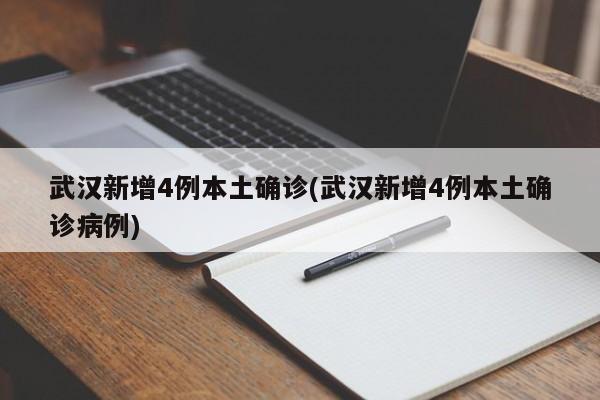 武汉新增4例本土确诊(武汉新增4例本土确诊病例)